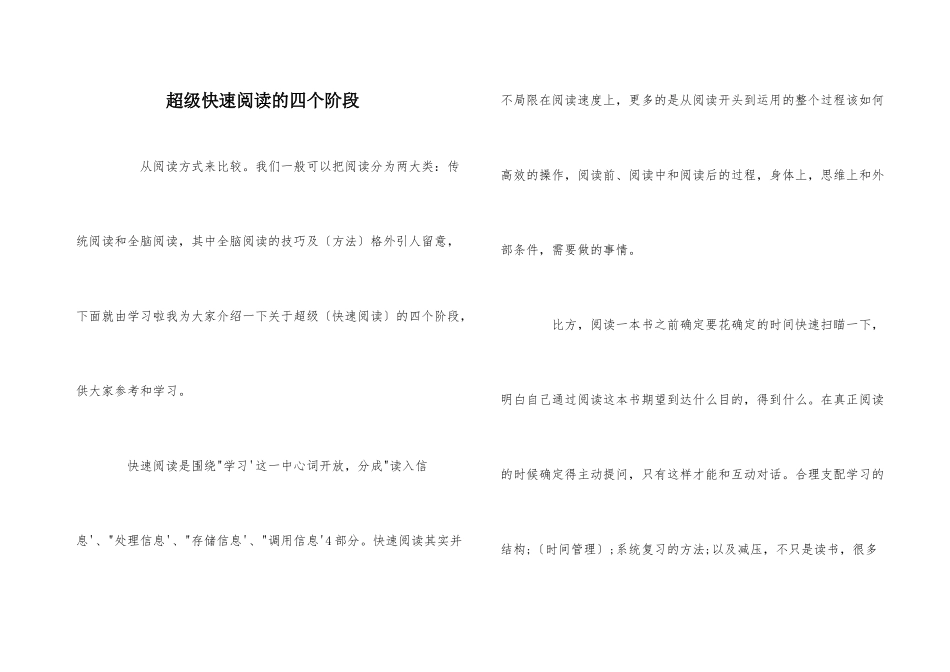 超级快速阅读的四个阶段

从阅读方式来比较。我们一般可以把阅读分为两大类：传统阅读和全脑阅读，其中全脑阅读的技巧及〔方法〕格外引人留意，下面就由学习啦我为大家介绍一下关于超级〔快速阅读〕的四个阶段，供大家参考和学习。

快速阅读是围绕"学习'这一中心词开放，分成"读入信息'、"处理信息'、"存储信息'、"调用信息'4部分。快速阅读其实并不局限在阅读速度上，更多的是从阅读开头到运用的整个过程该如何高效的操作，阅读前、阅读中和阅读后的过程，身体上，思维上和外部条件，需要做的事情。

比方，阅读一本书之前确定要花确定的时间快速扫瞄一下，明白自己通过阅读这本书期望到达什么目的，得到什么。在真正阅读的时候确定得主动提问，只有这样才能和互动对话。合理支配学习的结构;〔时间管理〕;系统复习的方法;以及减压，不只是读书，很多